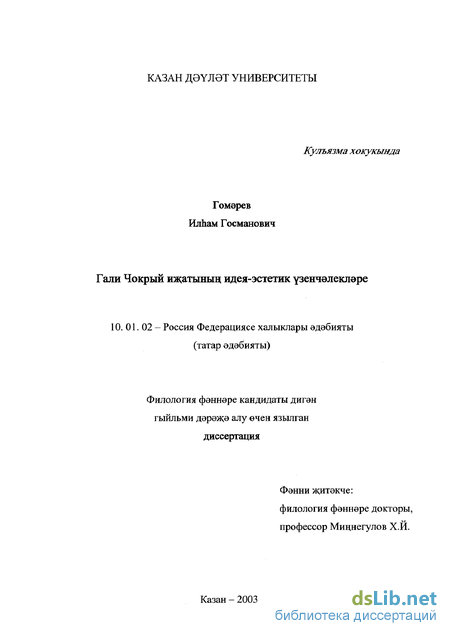 КАЗАН ДӘҮЛӘТ УНИВЕРСИТЕТЫ

Кулъязма хокукында

Гомәрев
Илһам Госманович

Гали Чокрый иҗатының идея-эстетик үзенчәлекләре

10. 01. 02 – Россия Федерациясе халыклары әдәбияты
(татар әдәбияты)

Филология фәннәре кандидаты дигән
гыйльми дәрәҗә алу өчен язылган
диссертация

Фәнни җитәкче:
филология фәннәре докторы,
профессор Миңнегулов Х.Й.

Казан – 2003

dsLib.net
библиотека диссертаций